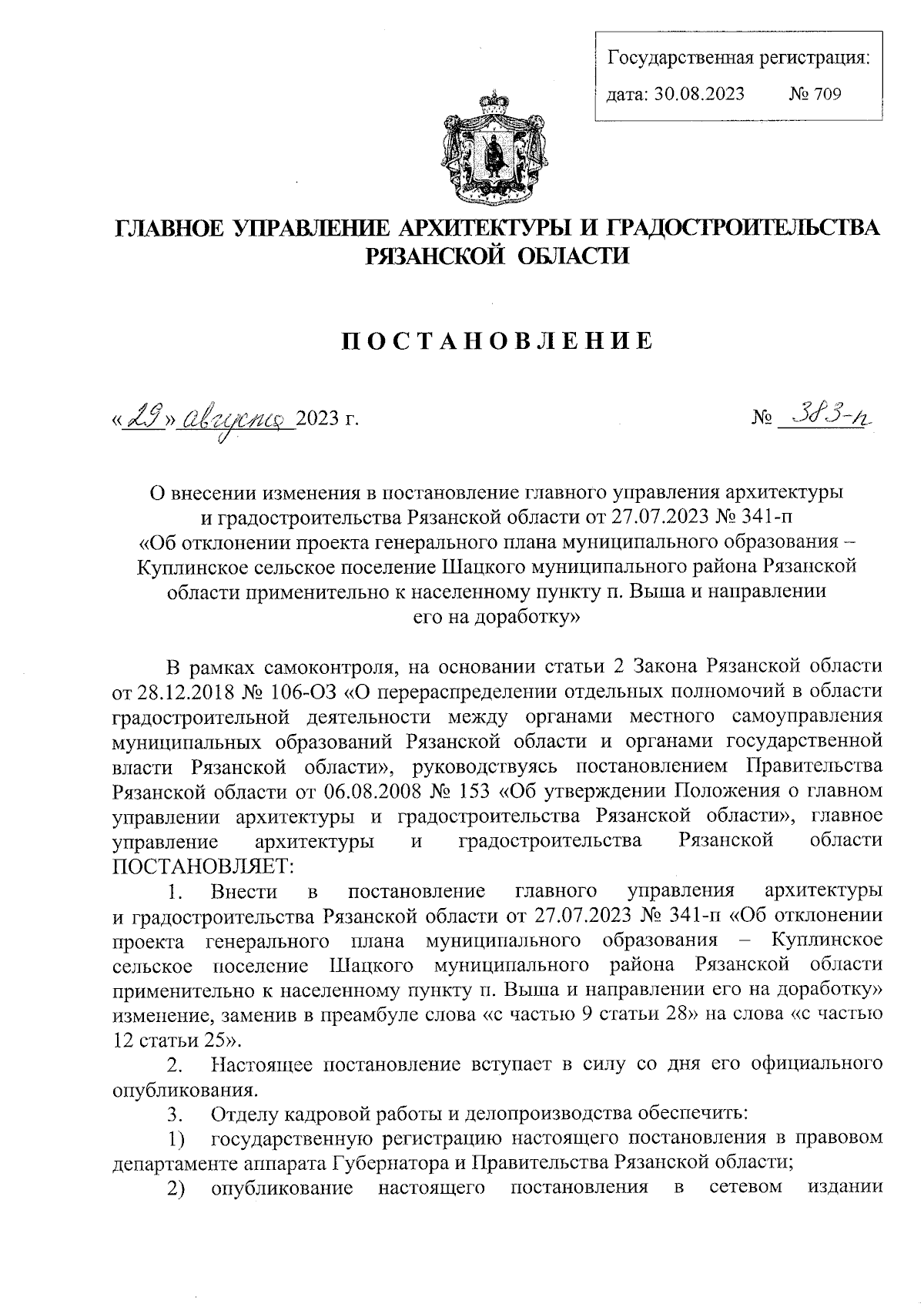 Государственная регистрация:
дата: 30.08.2023 № 709

ГЛАВНОЕ УПРАВЛЕНИЕ АРХИТЕКТУРЫ И ГРАДОСТРОИТЕЛЬСТВА РЯЗАНСКОЙ ОБЛАСТИ

ПОСТАНОВЛЕНИЕ

«29» августа 2023 г. № 383-п

О внесении изменения в постановление главного управления архитектуры и градостроительства Рязанской области от 27.07.2023 № 341-п «Об отклонении проекта генерального плана муниципального образования – Куплинское сельское поселение Шацкого муниципального района Рязанской области применительно к населенному пункту п. Выша и направлении его на доработку»

В рамках самоконтроля, на основании статьи 2 Закона Рязанской области от 28.12.2018 № 106-ОЗ «О перераспределении отдельных полномочий в области градостроительной деятельности между органами местного самоуправления муниципальных образований Рязанской области и органами государственной власти Рязанской области», руководствуясь постановлением Правительства Рязанской области от 06.08.2008 № 153 «Об утверждении Положения о главном управлении архитектуры и градостроительства Рязанской области», главное управление архитектуры и градостроительства Рязанской области ПОСТАНОВЛЯЕТ:

1. Внести в постановление главного управления архитектуры и градостроительства Рязанской области от 27.07.2023 № 341-п «Об отклонении проекта генерального плана муниципального образования – Куплинское сельское поселение Шацкого муниципального района Рязанской области применительно к населенному пункту п. Выша и направлении его на доработку» изменение, заменив в преамбуле слова «с частью 9 статьи 28» на слова «с частью 12 статьи 25».

2. Настоящее постановление вступает в силу со дня его официального опубликования.

3. Отделу кадровой работы и делопроизводства обеспечить:

1) государственную регистрацию настоящего постановления в правовом департаменте аппарата Губернатора и Правительства Рязанской области;

2) опубликование настоящего постановления в сетевом издании